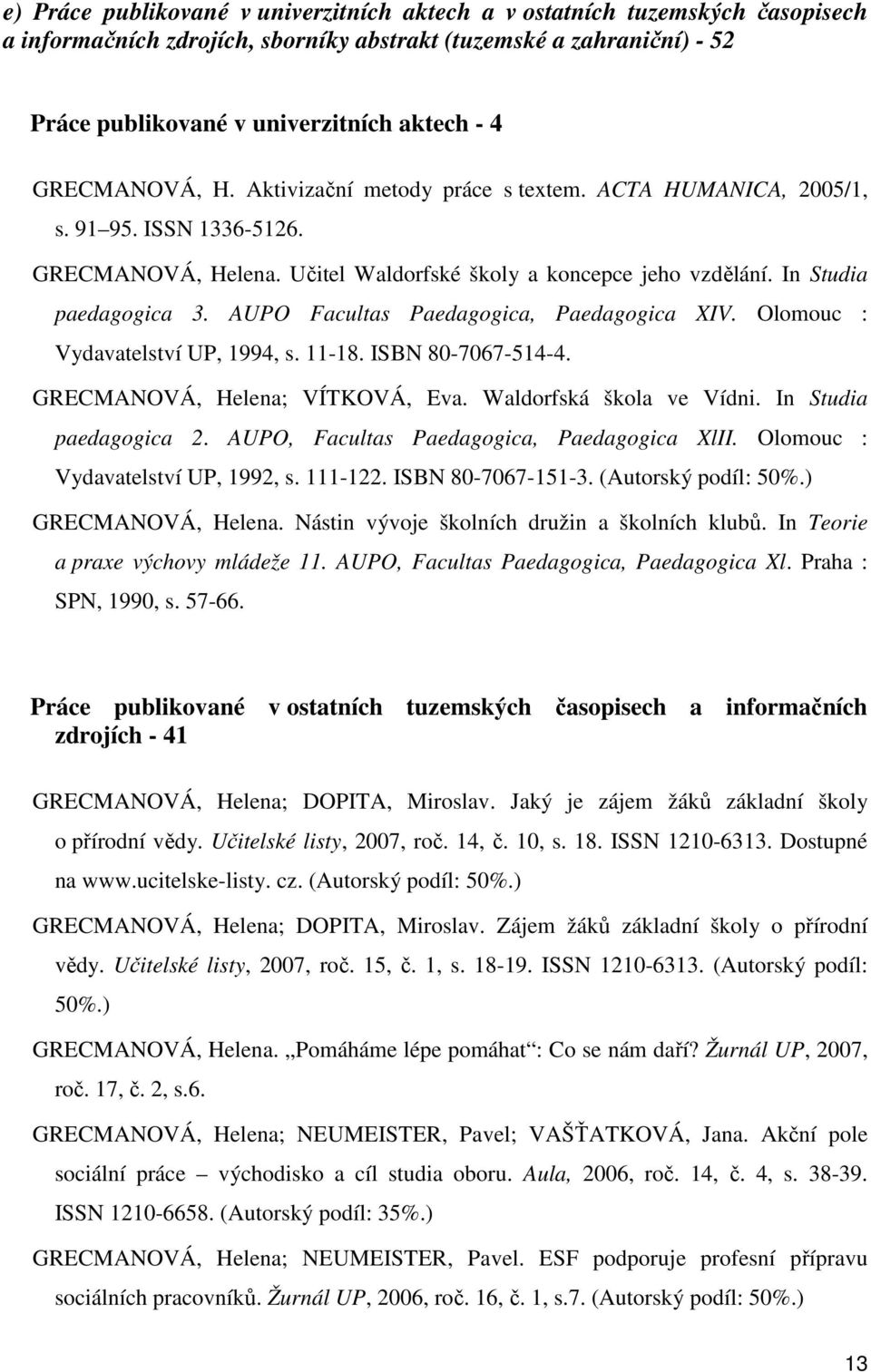 e) Práce publikované v univerzitních aktech a v ostatních tuzemských časopisech a informačních zdrojích, sborníky abstrakt (tuzemské a zahraniční) - 52

Práce publikované v univerzitních aktech - 4

GRECMANOVÁ, H. Aktivizační metody práce s textem. ACTA HUMANICA, 2005/1, s. 91 95. ISSN 1336-5126.

GRECMANOVÁ, Helena. Učitel Waldorfské školy a koncepce jeho vzdělání. In Studia paedagogica 3. AUPO Facultas Paedagogica, Paedagogica XIV. Olomouc : Vydavatelství UP, 1994, s. 11-18. ISBN 80-7067-514-4.

GRECMANOVÁ, Helena; VÍTKOVÁ, Eva. Waldorfská škola ve Vídni. In Studia paedagogica 2. AUPO, Facultas Paedagogica, Paedagogica XlII. Olomouc : Vydavatelství UP, 1992, s. 111-122. ISBN 80-7067-151-3. (Autorský podíl: 50%.)

GRECMANOVÁ, Helena. Nástin vývoje školních družin a školních klubů. In Teorie a praxe výchovy mládeže 11. AUPO, Facultas Paedagogica, Paedagogica Xl. Praha : SPN, 1990, s. 57-66.

Práce publikované v ostatních tuzemských časopisech a informačních zdrojích - 41

GRECMANOVÁ, Helena; DOPITA, Miroslav. Jaký je zájem žáků základní školy o přírodní vědy. Učitelské listy, 2007, roč. 14, č. 10, s. 18. ISSN 1210-6313. Dostupné na www.ucitelske-listy. cz. (Autorský podíl: 50%.)

GRECMANOVÁ, Helena; DOPITA, Miroslav. Zájem žáků základní školy o přírodní vědy. Učitelské listy, 2007, roč. 15, č. 1, s. 18-19. ISSN 1210-6313. (Autorský podíl: 50%.)

GRECMANOVÁ, Helena. „Pomáháme lépe pomáhat“: Co se nám daří? Žurnál UP, 2007, roč. 17, č. 2, s.6.

GRECMANOVÁ, Helena; NEUMEISTER, Pavel; VAŠŤATKOVÁ, Jana. Akční pole sociální práce – východisko a cíl studia oboru. Aula, 2006, roč. 14, č. 4, s. 38-39. ISSN 1210-6658. (Autorský podíl: 35%.)

GRECMANOVÁ, Helena; NEUMEISTER, Pavel. ESF podporuje profesní přípravu sociálních pracovníků. Žurnál UP, 2006, roč. 16, č. 1, s.7. (Autorský podíl: 50%.)

13